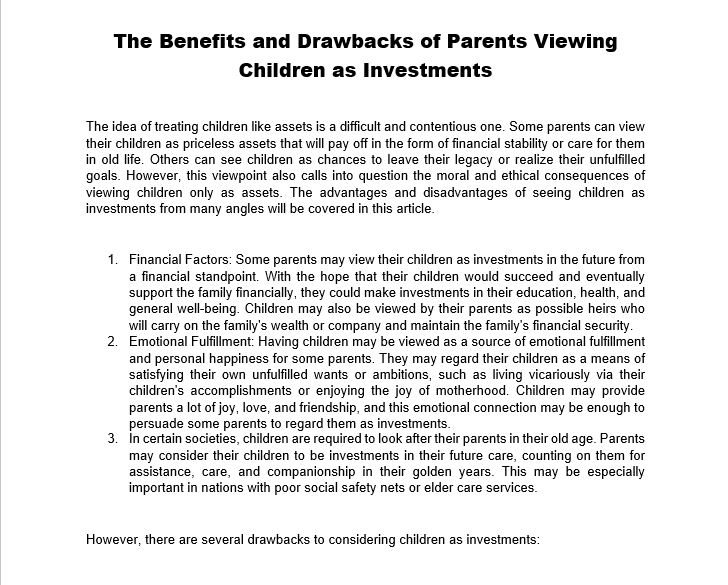 The Benefits and Drawbacks of Parents Viewing Children as Investments

The idea of treating children like assets is a difficult and contentious one. Some parents can view their children as priceless assets that will pay off in the form of financial stability or care for them in old life. Others can see children as chances to leave their legacy or realize their unfulfilled goals. However, this viewpoint also calls into question the moral and ethical consequences of viewing children only as assets. The advantages and disadvantages of seeing children as investments from many angles will be covered in this article.

1. Financial Factors: Some parents may view their children as investments in the future from a financial standpoint. With the hope that their children would succeed and eventually support the family financially, they could make investments in their education, health, and general well-being. Children may also be viewed by their parents as possible heirs who will carry on the family's wealth or company and maintain the family's financial security.
2. Emotional Fulfillment: Having children may be viewed as a source of emotional fulfillment and personal happiness for some parents. They may regard their children as a means of satisfying their own unfulfilled wants or ambitions, such as living vicariously via their children's accomplishments or enjoying the joy of motherhood. Children may provide parents a lot of joy, love, and friendship, and this emotional connection may be enough to persuade some parents to regard them as investments.
3. In certain societies, children are required to look after their parents in their old age. Parents may consider their children to be investments in their future care, counting on them for assistance, care, and companionship in their golden years. This may be especially important in nations with poor social safety nets or elder care services.

However, there are several drawbacks to considering children as investments: